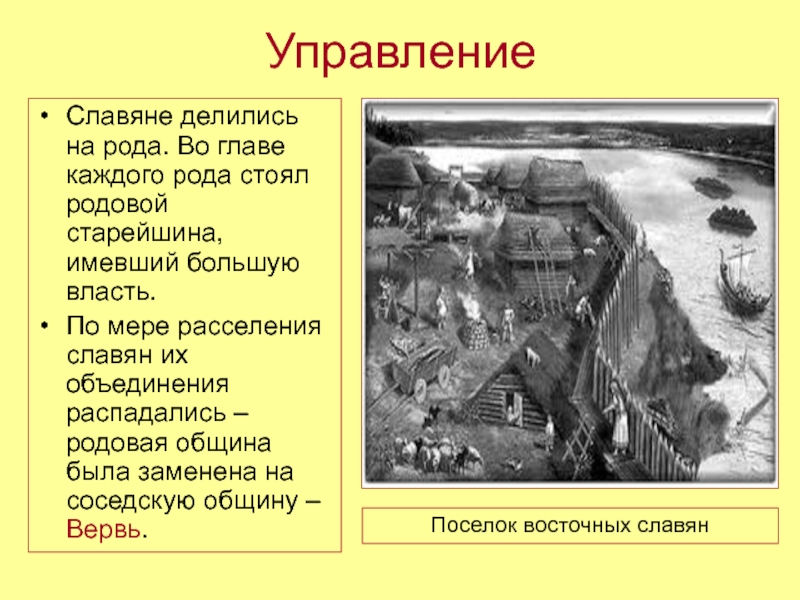 Управление

• Славяне делились на рода. Во главе каждого рода стоял родовой старейшина, имевший большую власть.

• По мере расселения славян их объединения распадались – родовая община была заменена на соседскую общину – Вервь.

Поселок восточных славян